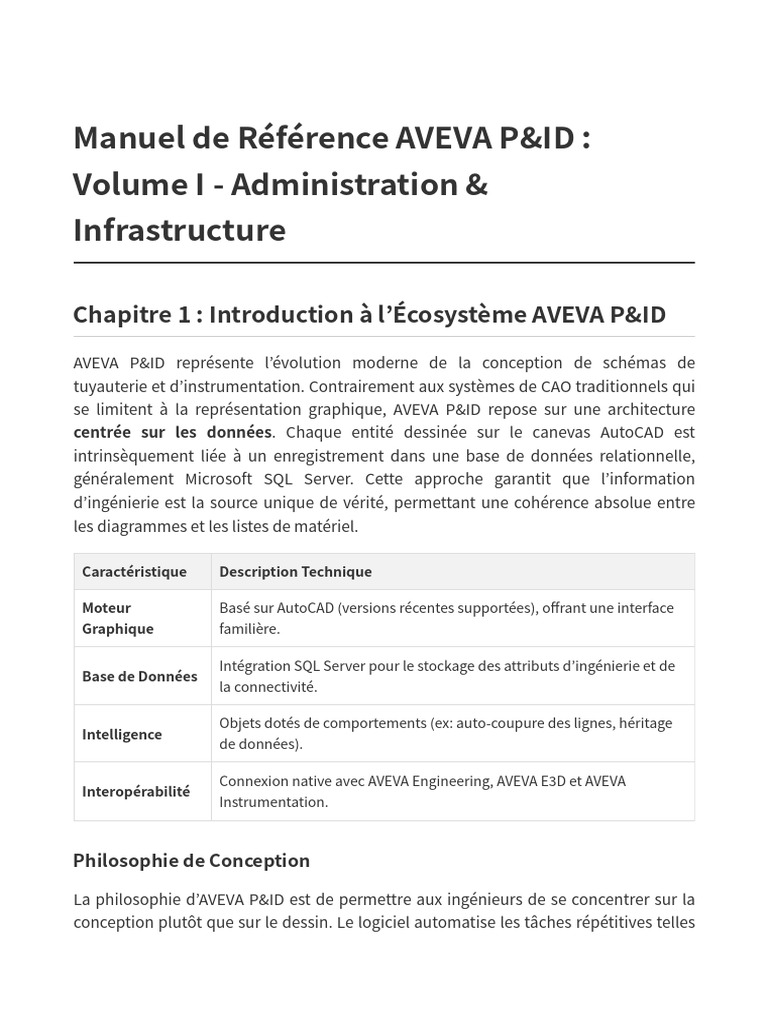 Manuel de Référence AVEVA P&ID : Volume I - Administration & Infrastructure

Chapitre 1 : Introduction à l'Écosystème AVEVA P&ID

AVEVA P&ID représente l'évolution moderne de la conception de schémas de tuyauterie et d'instrumentation. Contrairement aux systèmes de CAO traditionnels qui se limitent à la représentation graphique, AVEVA P&ID repose sur une architecture centrée sur les données. Chaque entité dessinée sur le canevas AutoCAD est intrinsèquement liée à un enregistrement dans une base de données relationnelle, généralement Microsoft SQL Server. Cette approche garantit que l'information d'ingénierie est la source unique de vérité, permettant une cohérence absolue entre les diagrammes et les listes de matériel.

| Caractéristique | Description Technique |
|---|---|
| Moteur Graphique | Basé sur AutoCAD (versions récentes supportées), offrant une interface familière. |
| Base de Données | Intégration SQL Server pour le stockage des attributs d'ingénierie et de la connectivité. |
| Intelligence | Objets dotés de comportements (ex: auto-coupure des lignes, héritage de données). |
| Interopérabilité | Connexion native avec AVEVA Engineering, AVEVA E3D et AVEVA Instrumentation. |

Philosophie de Conception

La philosophie d'AVEVA P&ID est de permettre aux ingénieurs de se concentrer sur la conception plutôt que sur le dessin. Le logiciel automatise les tâches répétitives telles